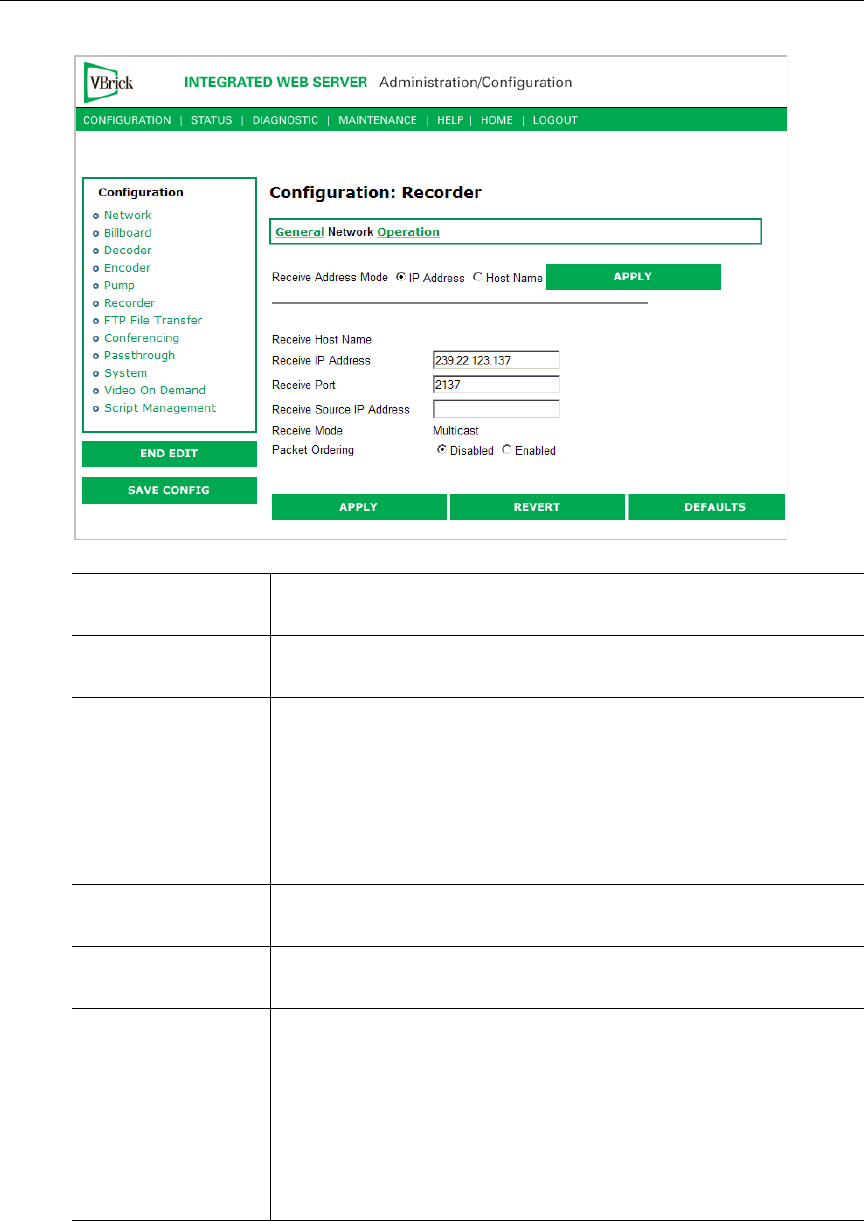 VBrick INTEGRATED WEB SERVER Administration/Configuration

CONFIGURATION | STATUS | DIAGNOSTIC | MAINTENANCE | HELP | HOME | LOGOUT

Configuration
Network
Billboard
Decoder
Encoder
Pump
Recorder
FTP File Transfer
Conferencing
Passthrough
System
Video On Demand
Script Management

END EDIT

SAVE CONFIG

Configuration: Recorder

General Network Operation

Receive Address Mode IP Address Host Name APPLY

Receive Host Name
Receive IP Address 239.22.123.137
Receive Port 2137
Receive Source IP Address
Receive Mode Multicast
Packet Ordering Disabled Enabled

APPLY REVERT DEFAULTS